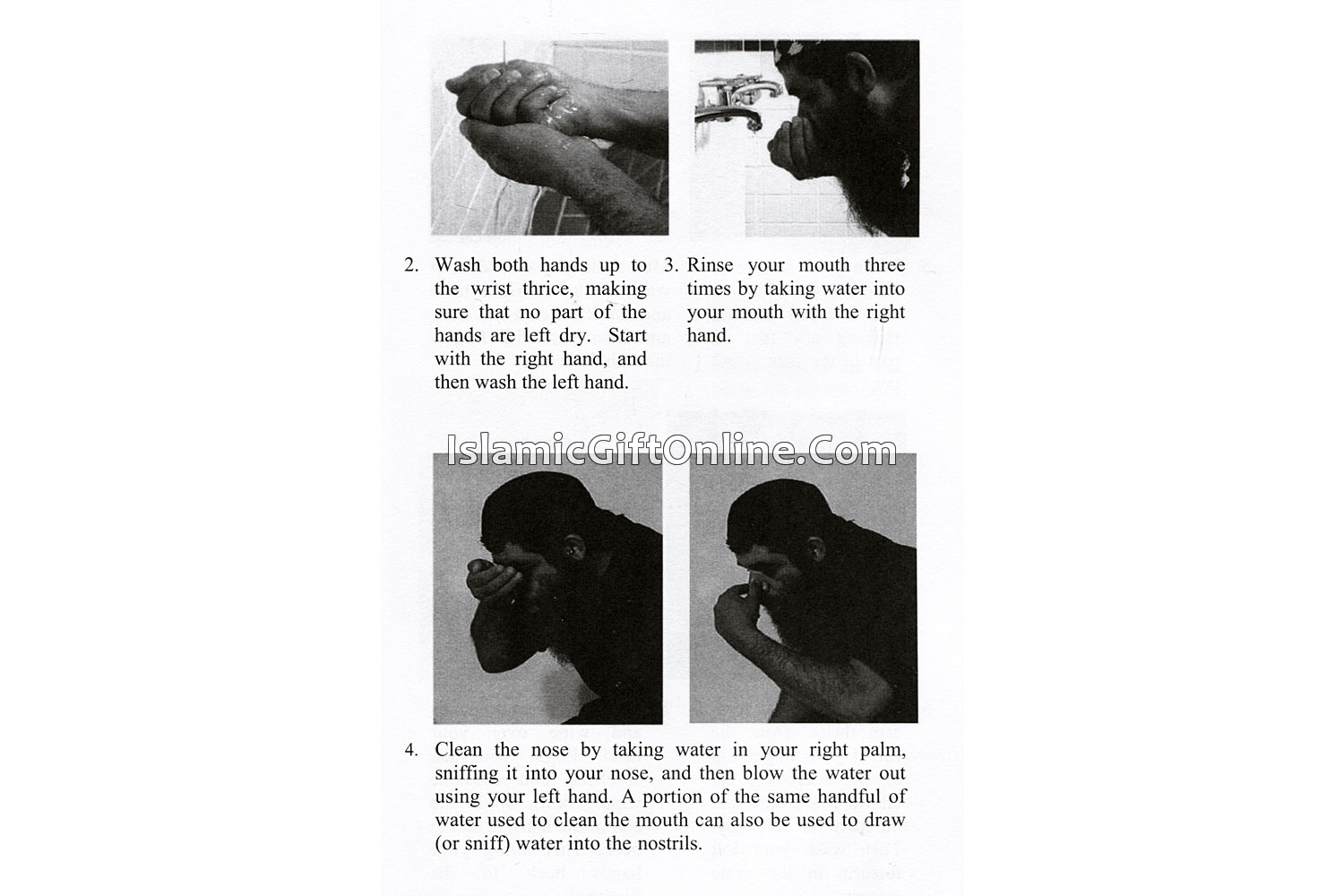 2. Wash both hands up to the wrist thrice, making sure that no part of the hands are left dry. Start with the right hand, and then wash the left hand.

3. Rinse your mouth three times by taking water into your mouth with the right hand.

IslamicGiftOnline.Com

4. Clean the nose by taking water in your right palm, sniffing it into your nose, and then blow the water out using your left hand. A portion of the same handful of water used to clean the mouth can also be used to draw (or sniff) water into the nostrils.